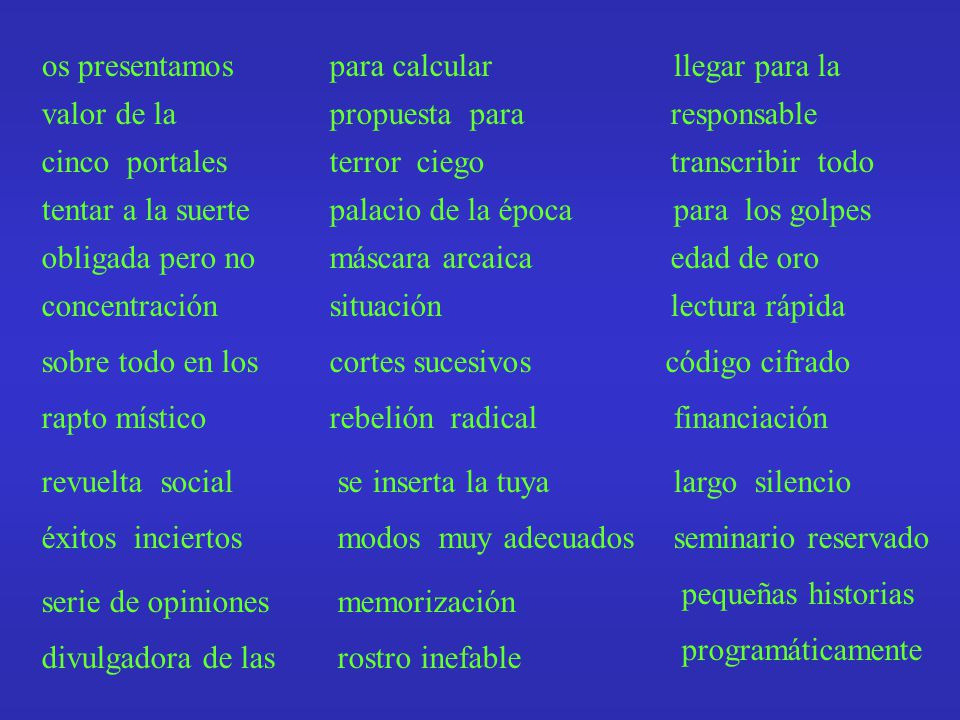 os presentamos
valor de la
cinco portales
tentar a la suerte
obligada pero no
concentración
sobre todo en los
rapto místico
revuelta social
éxitos inciertos
serie de opiniones
divulgadora de las

para calcular
propuesta para
terror ciego
palacio de la época
máscara arcaica
situación
cortes sucesivos
rebelión radical
se inserta la tuya
modos muy adecuados
memorización
rostro inefable

llegar para la
responsable
transcribir todo
para los golpes
edad de oro
lectura rápida
código cifrado
financiación
largo silencio
seminario reservado
pequeñas historias
programáticamente